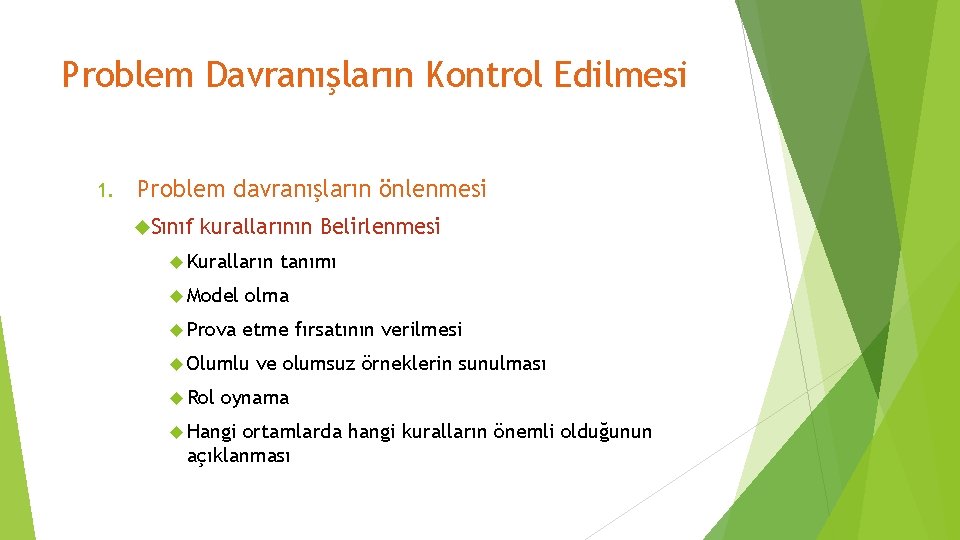 Problem Davranışların Kontrol Edilmesi

1. Problem davranışların önlenmesi

Sınıf kurallarının Belirlenmesi

Kuralların tanımı

Model olma

Prova etme fırsatının verilmesi

Olumlu ve olumsuz örneklerin sunulması

Rol oynama

Hangi ortamlarda hangi kuralların önemli olduğunun açıklanması